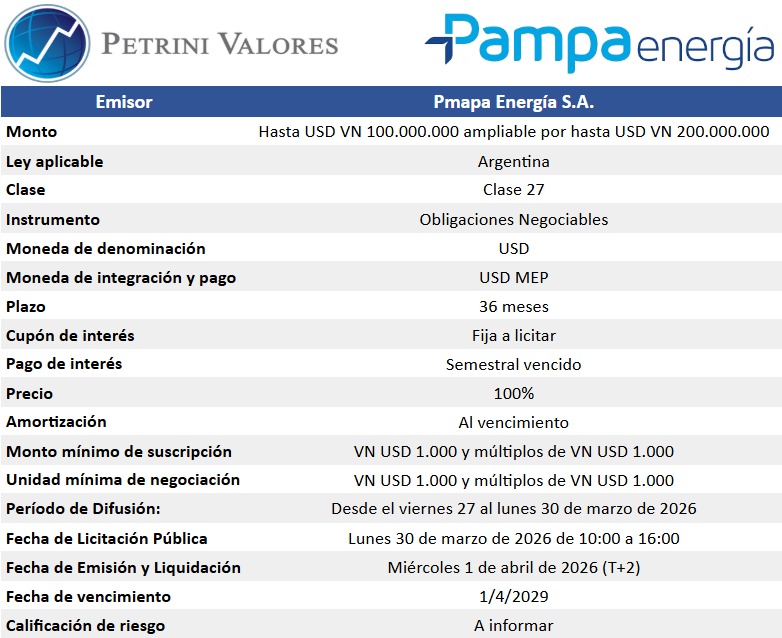 PETRINI VALORES

Pampa energía

| Emisor | Pmapa Energía S.A. |
|---|---|
| Monto | Hasta USD VN 100.000.000 ampliable por hasta USD VN 200.000.000 |
| Ley aplicable | Argentina |
| Clase | Clase 27 |
| Instrumento | Obligaciones Negociables |
| Moneda de denominación | USD |
| Moneda de integración y pago | USD MEP |
| Plazo | 36 meses |
| Cupón de interés | Fija a licitar |
| Pago de interés | Semestral vencido |
| Precio | 100% |
| Amortización | Al vencimiento |
| Monto mínimo de suscripción | VN USD 1.000 y múltiplos de VN USD 1.000 |
| Unidad mínima de negociación | VN USD 1.000 y múltiplos de VN USD 1.000 |
| Período de Difusión: | Desde el viernes 27 al lunes 30 de marzo de 2026 |
| Fecha de Licitación Pública | Lunes 30 de marzo de 2026 de 10:00 a 16:00 |
| Fecha de Emisión y Liquidación | Miércoles 1 de abril de 2026 (T+2) |
| Fecha de vencimiento | 1/4/2029 |
| Calificación de riesgo | A informar |